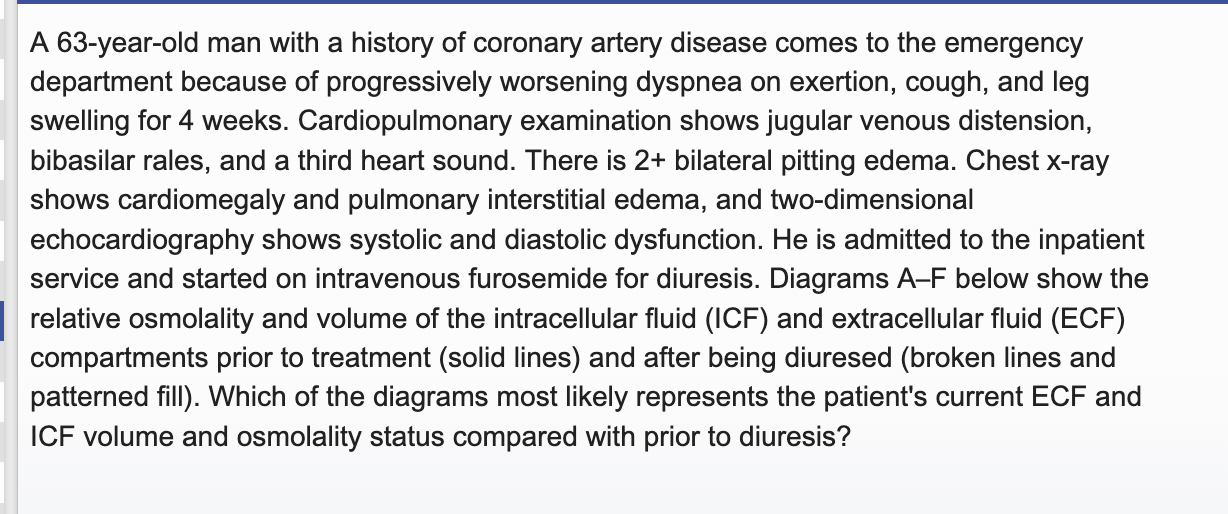 A 63-year-old man with a history of coronary artery disease comes to the emergency department because of progressively worsening dyspnea on exertion, cough, and leg swelling for 4 weeks. Cardiopulmonary examination shows jugular venous distension, bibasilar rales, and a third heart sound. There is 2+ bilateral pitting edema. Chest x-ray shows cardiomegaly and pulmonary interstitial edema, and two-dimensional echocardiography shows systolic and diastolic dysfunction. He is admitted to the inpatient service and started on intravenous furosemide for diuresis. Diagrams A–F below show the relative osmolality and volume of the intracellular fluid (ICF) and extracellular fluid (ECF) compartments prior to treatment (solid lines) and after being diuresed (broken lines and patterned fill). Which of the diagrams most likely represents the patient's current ECF and ICF volume and osmolality status compared with prior to diuresis?